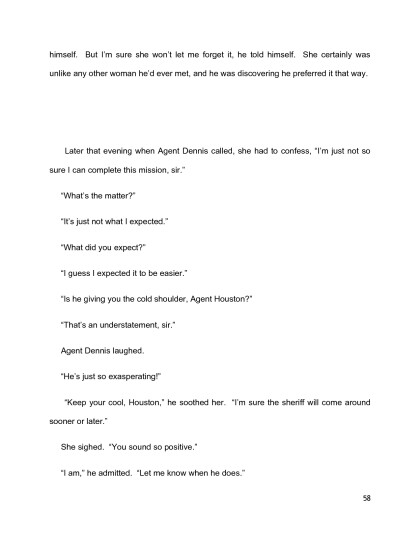 himself. But I'm sure she won't let me forget it, he told himself. She certainly was unlike any other woman he'd ever met, and he was discovering he preferred it that way.

Later that evening when Agent Dennis called, she had to confess, "I'm just not so sure I can complete this mission, sir."

"What's the matter?"

"It's just not what I expected."

"What did you expect?"

"I guess I expected it to be easier."

"Is he giving you the cold shoulder, Agent Houston?"

"That's an understatement, sir."

Agent Dennis laughed.

"He's just so exasperating!"

"Keep your cool, Houston," he soothed her. "I'm sure the sheriff will come around sooner or later."

She sighed. "You sound so positive."

"I am," he admitted. "Let me know when he does."

58